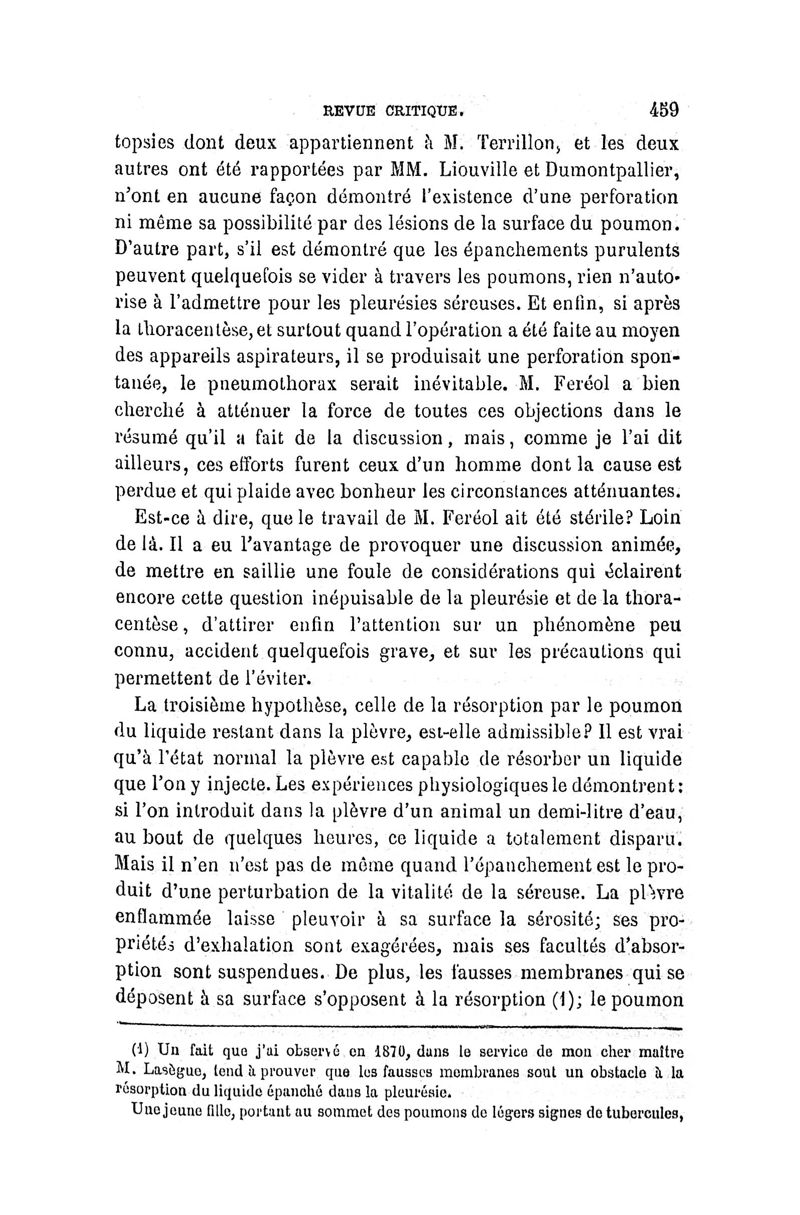 REVUE CRITIQUE. 459

topsies dont deux appartiennent à M. Terrillon, et les deux autres ont été rapportées par MM. Liouville et Dumontpallier, n'ont en aucune façon démontré l'existence d'une perforation ni même sa possibilité par des lésions de la surface du poumon. D'autre part, s'il est démontré que les épanchements purulents peuvent quelquefois se vider à travers les poumons, rien n'autorise à l'admettre pour les pleurésies séreuses. Et enfin, si après la thoracentèse, et surtout quand l'opération a été faite au moyen des appareils aspirateurs, il se produisait une perforation spontanée, le pneumothorax serait inévitable. M. Feréol a bien cherché à atténuer la force de toutes ces objections dans le résumé qu'il a fait de la discussion, mais, comme je l'ai dit ailleurs, ces efforts furent ceux d'un homme dont la cause est perdue et qui plaide avec bonheur les circonstances atténuantes.

Est-ce à dire, que le travail de M. Feréol ait été stérile? Loin de là. Il a eu l'avantage de provoquer une discussion animée, de mettre en saillie une foule de considérations qui éclairent encore cette question inépuisable de la pleurésie et de la thoracentèse, d'attirer enfin l'attention sur un phénomène peu connu, accident quelquefois grave, et sur les précautions qui permettent de l'éviter.

La troisième hypothèse, celle de la résorption par le poumon du liquide restant dans la plèvre, est-elle admissible? Il est vrai qu'à l'état normal la plèvre est capable de résorber un liquide que l'on y injecte. Les expériences physiologiques le démontrent: si l'on introduit dans la plèvre d'un animal un demi-litre d'eau, au bout de quelques heures, ce liquide a totalement disparu. Mais il n'en n'est pas de même quand l'épanchement est le produit d'une perturbation de la vitalité de la séreuse. La plèvre enflammée laisse pleuvoir à sa surface la sérosité; ses propriétés d'exhalation sont exagérées, mais ses facultés d'absorption sont suspendues. De plus, les fausses membranes qui se déposent à sa surface s'opposent à la résorption (1); le poumon

(1) Un fait que j'ai observé en 1870, dans le service de mon cher maître M. Lasègue, tend à prouver que les fausses membranes sont un obstacle à la résorption du liquide épanché dans la pleurésie.

Une jeune fille, portant au sommet des poumons de légers signes de tubercules,